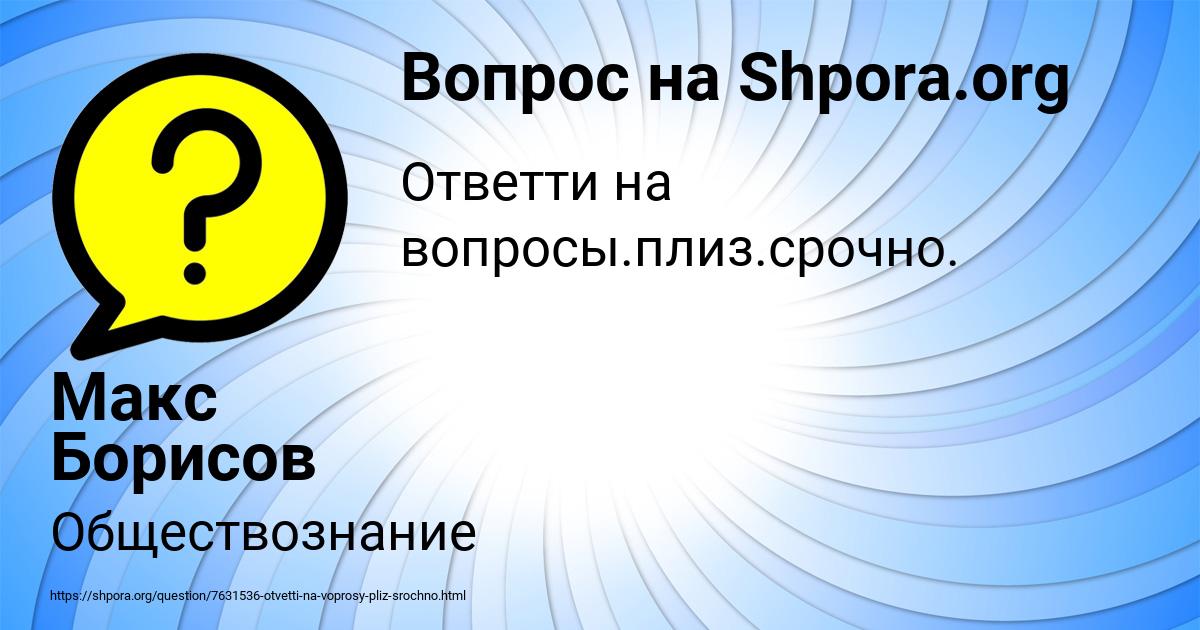 Вопрос на Shpora.org

Ответти на вопросы.плиз.срочно.

Макс Борисов

Обществознание

https://shpora.org/question/7631536-otvetti-na-voprosy-pliz-srochno.html